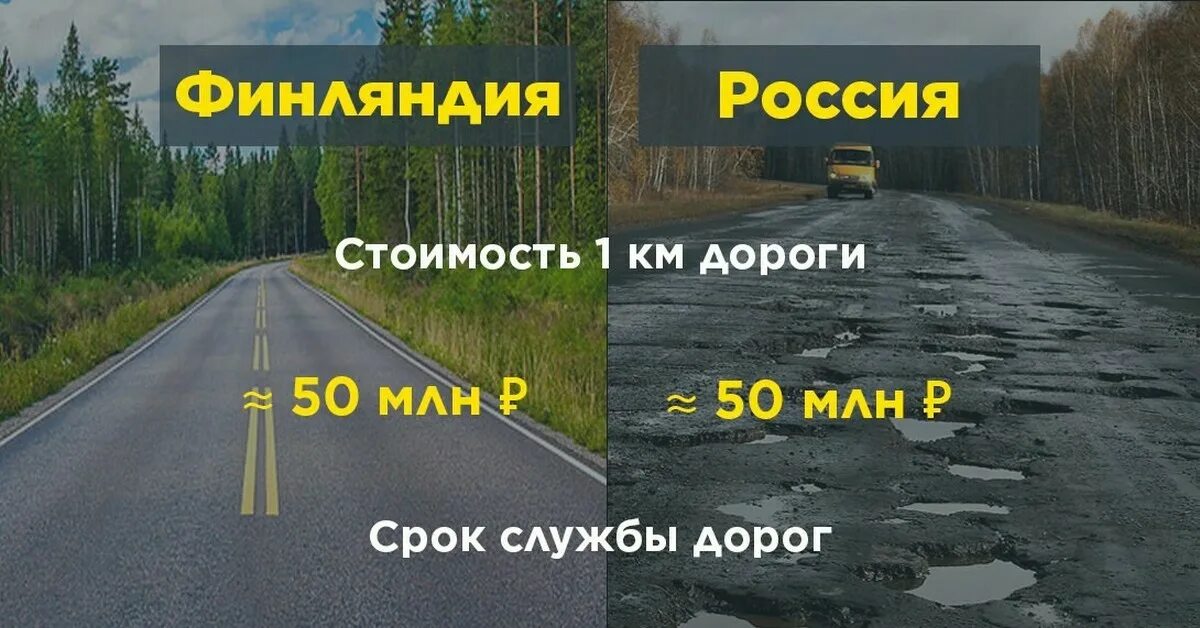 Финляндия

Россия

Стоимость 1 км дороги

≈ 50 млн ₽

≈ 50 млн ₽

Срок службы дорог